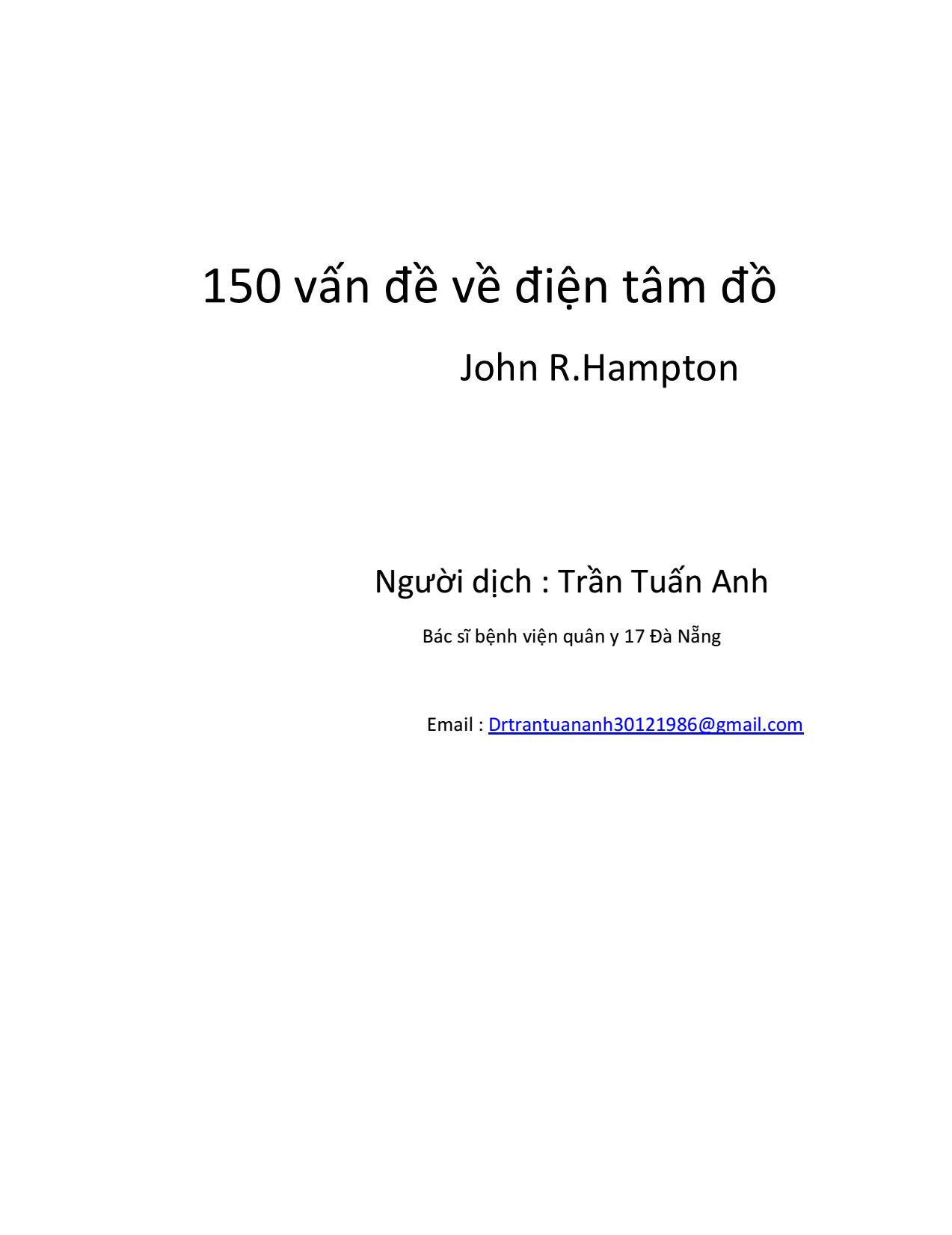 150 vấn đề về điện tâm đồ

John R.Hampton

Người dịch : Trần Tuấn Anh

Bác sĩ bệnh viện quân y 17 Đà Nẵng

Email : Drtrantuananh30121986@gmail.com